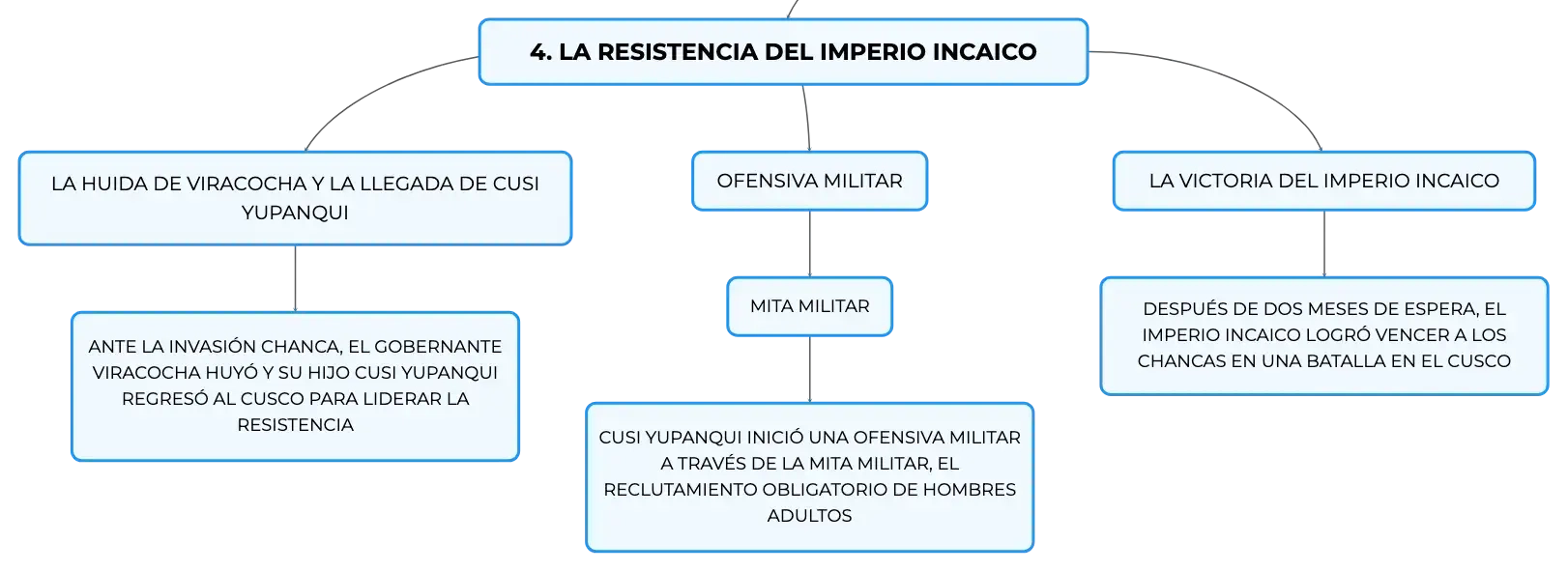 4. LA RESISTENCIA DEL IMPERIO INCAICO

LA HUIDA DE VIRACOCHA Y LA LLEGADA DE CUSI YUPANQUI

ANTE LA INVASIÓN CHANCA, EL GOBERNANTE VIRACOCHA HUYÓ Y SU HIJO CUSI YUPANQUI REGRESÓ AL CUSCO PARA LIDERAR LA RESISTENCIA

OFENSIVA MILITAR

MITA MILITAR

CUSI YUPANQUI INICIÓ UNA OFENSIVA MILITAR A TRAVÉS DE LA MITA MILITAR, EL RECLUTAMIENTO OBLIGATORIO DE HOMBRES ADULTOS

LA VICTORIA DEL IMPERIO INCAICO

DESPUÉS DE DOS MESES DE ESPERA, EL IMPERIO INCAICO LOGRÓ VENCER A LOS CHANCAS EN UNA BATALLA EN EL CUSCO